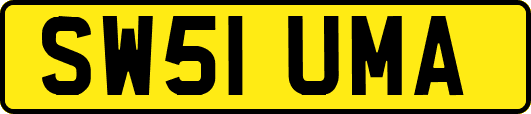 SW51 UMA